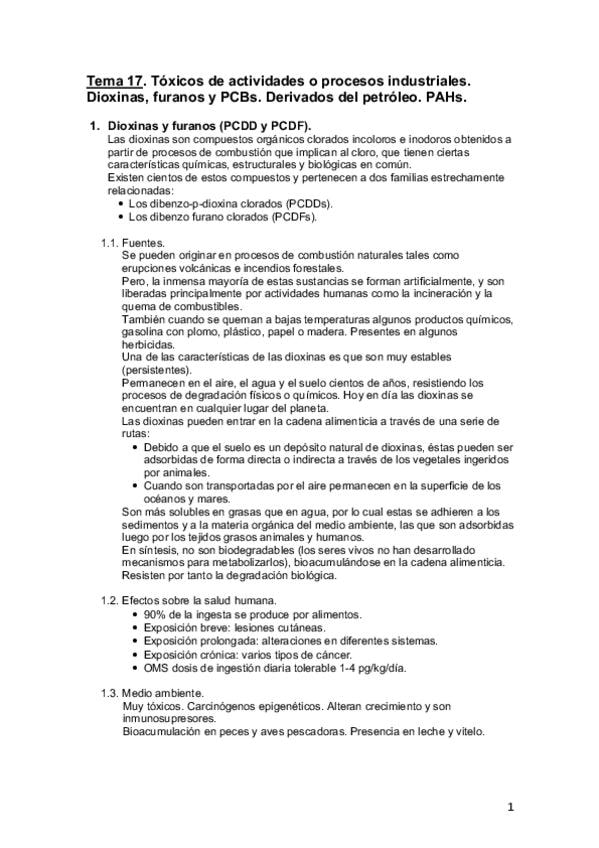 Tema 17. Tóxicos de actividades o procesos industriales. Dioxinas, furanos y PCBs. Derivados del petróleo. PAHs.

1. Dioxinas y furanos (PCDD y PCDF).
Las dioxinas son compuestos orgánicos clorados incoloros e inodoros obtenidos a partir de procesos de combustión que implican al cloro, que tienen ciertas características químicas, estructurales y biológicas en común.
Existen cientos de estos compuestos y pertenecen a dos familias estrechamente relacionadas:
• Los dibenzo-p-dioxina clorados (PCDDs).
• Los dibenzo furano clorados (PCDFs).

1.1. Fuentes.
Se pueden originar en procesos de combustión naturales tales como erupciones volcánicas e incendios forestales.
Pero, la inmensa mayoría de estas sustancias se forman artificialmente, y son liberadas principalmente por actividades humanas como la incineración y la quema de combustibles.
También cuando se queman a bajas temperaturas algunos productos químicos, gasolina con plomo, plástico, papel o madera. Presentes en algunos herbicidas.
Una de las características de las dioxinas es que son muy estables (persistentes).
Permanecen en el aire, el agua y el suelo cientos de años, resistiendo los procesos de degradación físicos o químicos. Hoy en día las dioxinas se encuentran en cualquier lugar del planeta.
Las dioxinas pueden entrar en la cadena alimenticia a través de una serie de rutas:
• Debido a que el suelo es un depósito natural de dioxinas, éstas pueden ser adsorbidas de forma directa o indirecta a través de los vegetales ingeridos por animales.
• Cuando son transportadas por el aire permanecen en la superficie de los océanos y mares.
Son más solubles en grasas que en agua, por lo cual estas se adhieren a los sedimentos y a la materia orgánica del medio ambiente, las que son adsorbidas luego por los tejidos grasos animales y humanos.
En síntesis, no son biodegradables (los seres vivos no han desarrollado mecanismos para metabolizarlos), bioacumulándose en la cadena alimenticia. Resisten por tanto la degradación biológica.

1.2. Efectos sobre la salud humana.
• 90% de la ingesta se produce por alimentos.
• Exposición breve: lesiones cutáneas.
• Exposición prolongada: alteraciones en diferentes sistemas.
• Exposición crónica: varios tipos de cáncer.
• OMS dosis de ingestión diaria tolerable 1-4 pg/kg/día.

1.3. Medio ambiente.
Muy tóxicos. Carcinógenos epigenéticos. Alteran crecimiento y son inmunosupresores.
Bioacumulación en peces y aves pescadoras. Presencia en leche y vitelo.

1